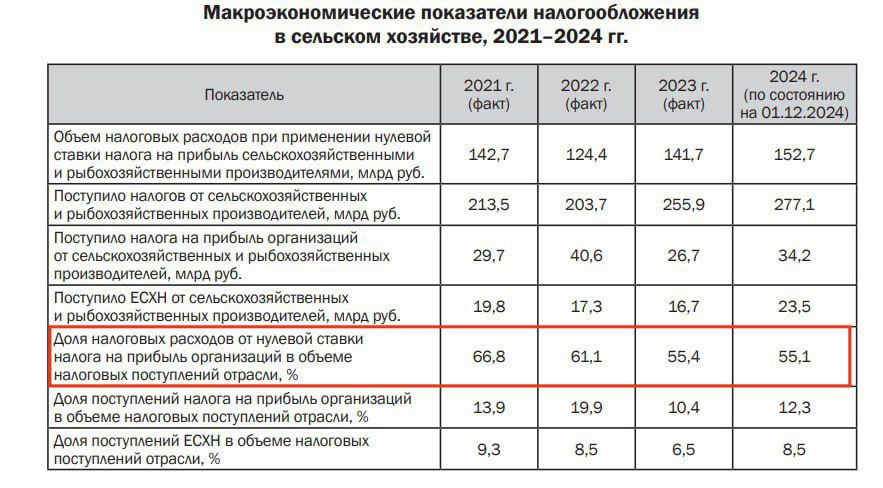 Макроэкономические показатели налогообложения в сельском хозяйстве, 2021–2024 гг.

| Показатель | 2021 г. (факт) | 2022 г. (факт) | 2023 г. (факт) | 2024 г. (по состоянию на 01.12.2024) |
|---|---|---|---|---|
| Объем налоговых расходов при применении нулевой ставки налога на прибыль сельскохозяйственными и рыбохозяйственными производителями, млрд руб. | 142,7 | 124,4 | 141,7 | 152,7 |
| Поступило налогов от сельскохозяйственных и рыбохозяйственных производителей, млрд руб. | 213,5 | 203,7 | 255,9 | 277,1 |
| Поступило налога на прибыль организаций от сельскохозяйственных и рыбохозяйственных производителей, млрд руб. | 29,7 | 40,6 | 26,7 | 34,2 |
| Поступило ЕСХН от сельскохозяйственных и рыбохозяйственных производителей, млрд руб. | 19,8 | 17,3 | 16,7 | 23,5 |
| Доля налоговых расходов от нулевой ставки налога на прибыль организаций в объеме налоговых поступлений отрасли, % | 66,8 | 61,1 | 55,4 | 55,1 |
| Доля поступлений налога на прибыль организаций в объеме налоговых поступлений отрасли, % | 13,9 | 19,9 | 10,4 | 12,3 |
| Доля поступлений ЕСХН в объеме налоговых поступлений отрасли, % | 9,3 | 8,5 | 6,5 | 8,5 |